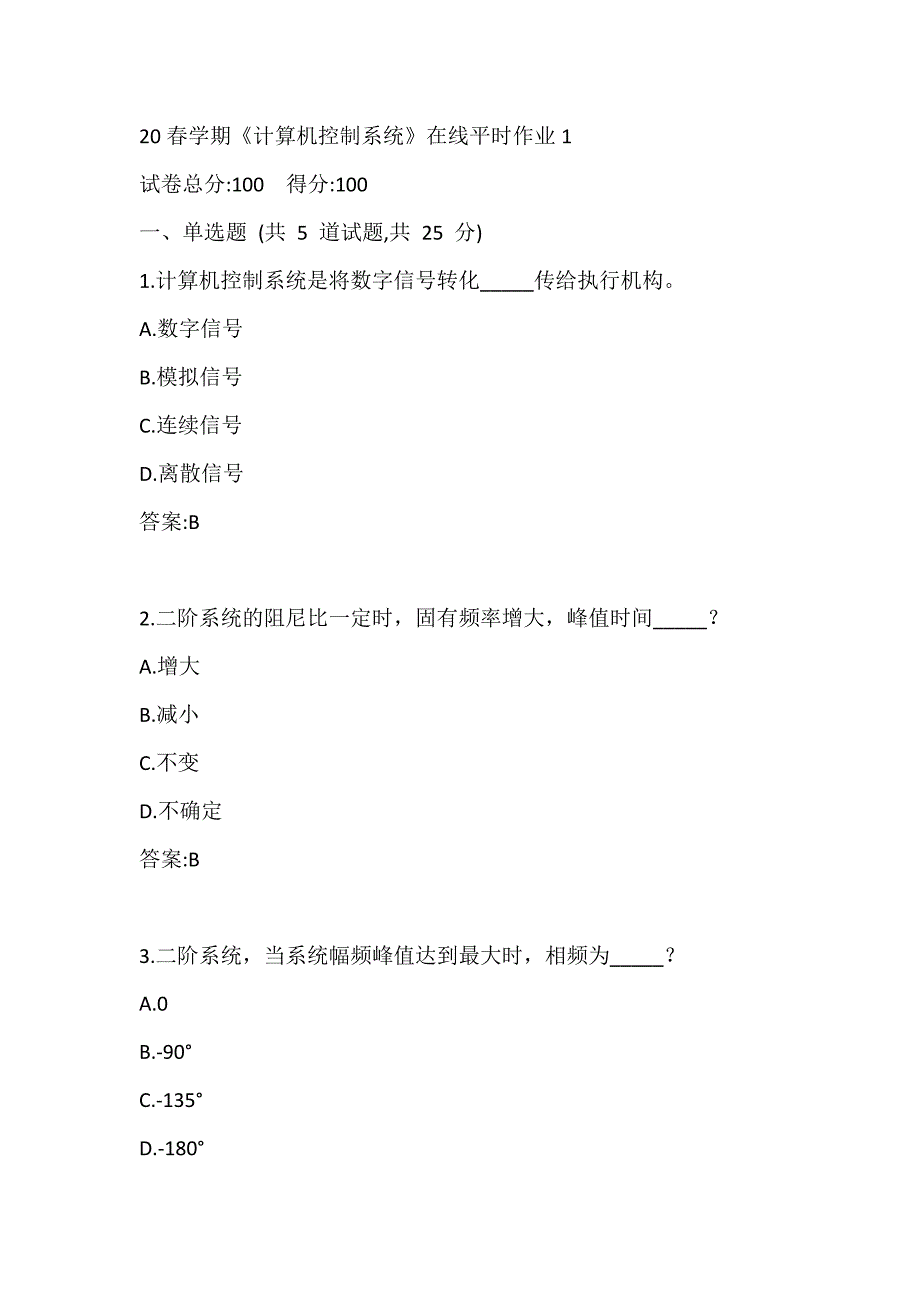 20 春学期《计算机控制系统》在线平时作业 1

试卷总分:100　得分:100

一、单选题 (共 5 道试题,共 25 分)

1.计算机控制系统是将数字信号转化_____传给执行机构。

A.数字信号

B.模拟信号

C.连续信号

D.离散信号

答案:B

2.二阶系统的阻尼比一定时，固有频率增大，峰值时间_____？

A.增大

B.减小

C.不变

D.不确定

答案:B

3.二阶系统，当系统幅频峰值达到最大时，相频为_____？

A.0

B.-90°

C.-135°

D.-180°